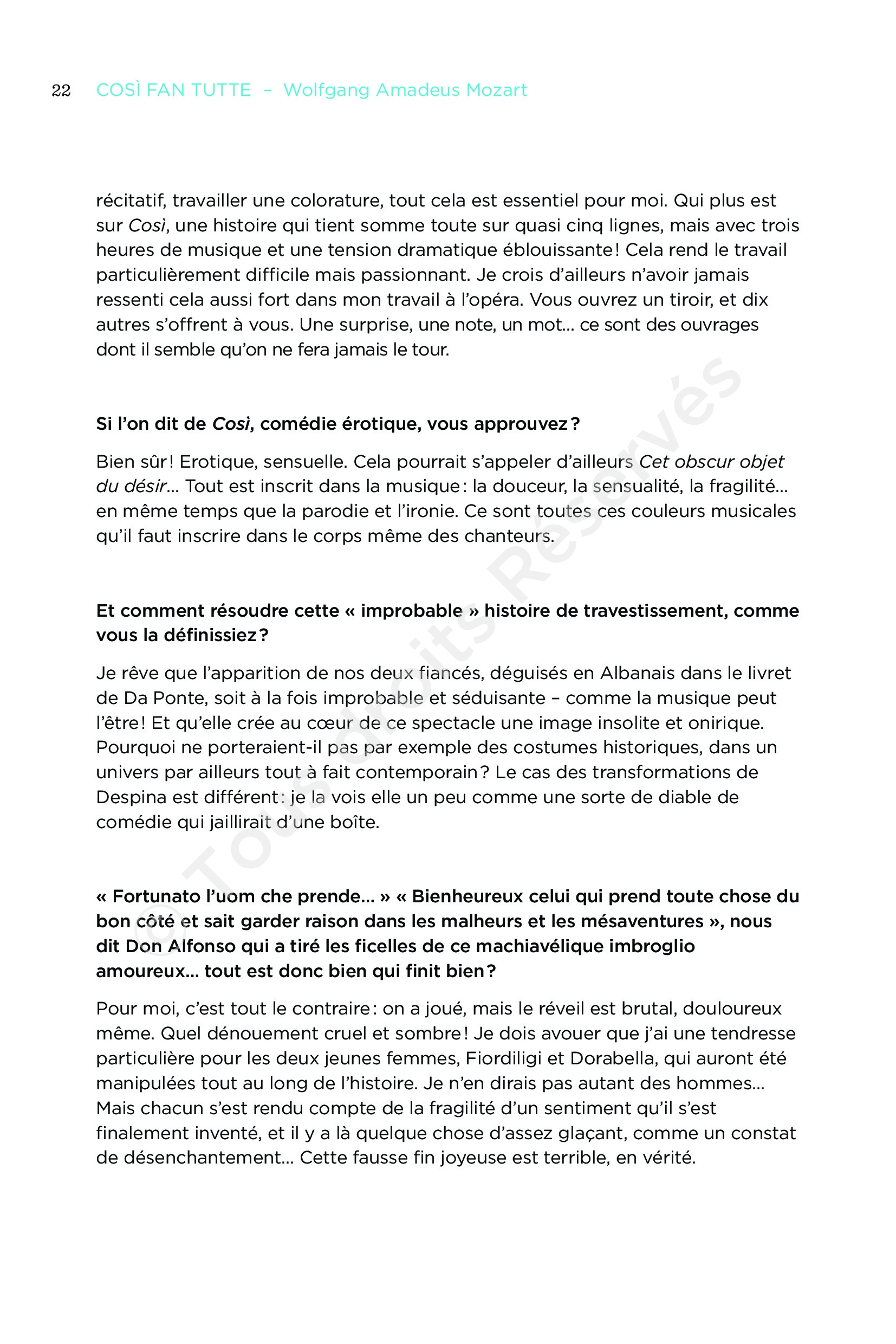 22 COSÌ FAN TUTTE – Wolfgang Amadeus Mozart

récitatif, travailler une colorature, tout cela est essentiel pour moi. Qui plus est sur Così, une histoire qui tient somme toute sur quasi cinq lignes, mais avec trois heures de musique et une tension dramatique éblouissante ! Cela rend le travail particulièrement difficile mais passionnant. Je crois d'ailleurs n'avoir jamais ressenti cela aussi fort dans mon travail à l'opéra. Vous ouvrez un tiroir, et dix autres s'offrent à vous. Une surprise, une note, un mot… ce sont des ouvrages dont il semble qu'on ne fera jamais le tour.

Si l'on dit de Così, comédie érotique, vous approuvez ?

Bien sûr ! Erotique, sensuelle. Cela pourrait s'appeler d'ailleurs Cet obscur objet du désir… Tout est inscrit dans la musique : la douceur, la sensualité, la fragilité… en même temps que la parodie et l'ironie. Ce sont toutes ces couleurs musicales qu'il faut inscrire dans le corps même des chanteurs.

Et comment résoudre cette « improbable » histoire de travestissement, comme vous la définissiez ?

Je rêve que l'apparition de nos deux fiancés, déguisés en Albanais dans le livret de Da Ponte, soit à la fois improbable et séduisante – comme la musique peut l'être ! Et qu'elle crée au cœur de ce spectacle une image insolite et onirique. Pourquoi ne porteraient-il pas par exemple des costumes historiques, dans un univers par ailleurs tout à fait contemporain ? Le cas des transformations de Despina est différent : je la vois elle un peu comme une sorte de diable de comédie qui jaillirait d'une boîte.

« Fortunato l'uom che prende… » « Bienheureux celui qui prend toute chose du bon côté et sait garder raison dans les malheurs et les mésaventures », nous dit Don Alfonso qui a tiré les ficelles de ce machiavélique imbroglio amoureux… tout est donc bien qui finit bien ?

Pour moi, c'est tout le contraire : on a joué, mais le réveil est brutal, douloureux même. Quel dénouement cruel et sombre ! Je dois avouer que j'ai une tendresse particulière pour les deux jeunes femmes, Fiordiligi et Dorabella, qui auront été manipulées tout au long de l'histoire. Je n'en dirais pas autant des hommes… Mais chacun s'est rendu compte de la fragilité d'un sentiment qu'il s'est finalement inventé, et il y a là quelque chose d'assez glaçant, comme un constat de désenchantement… Cette fausse fin joyeuse est terrible, en vérité.

© Tous droits Réservés